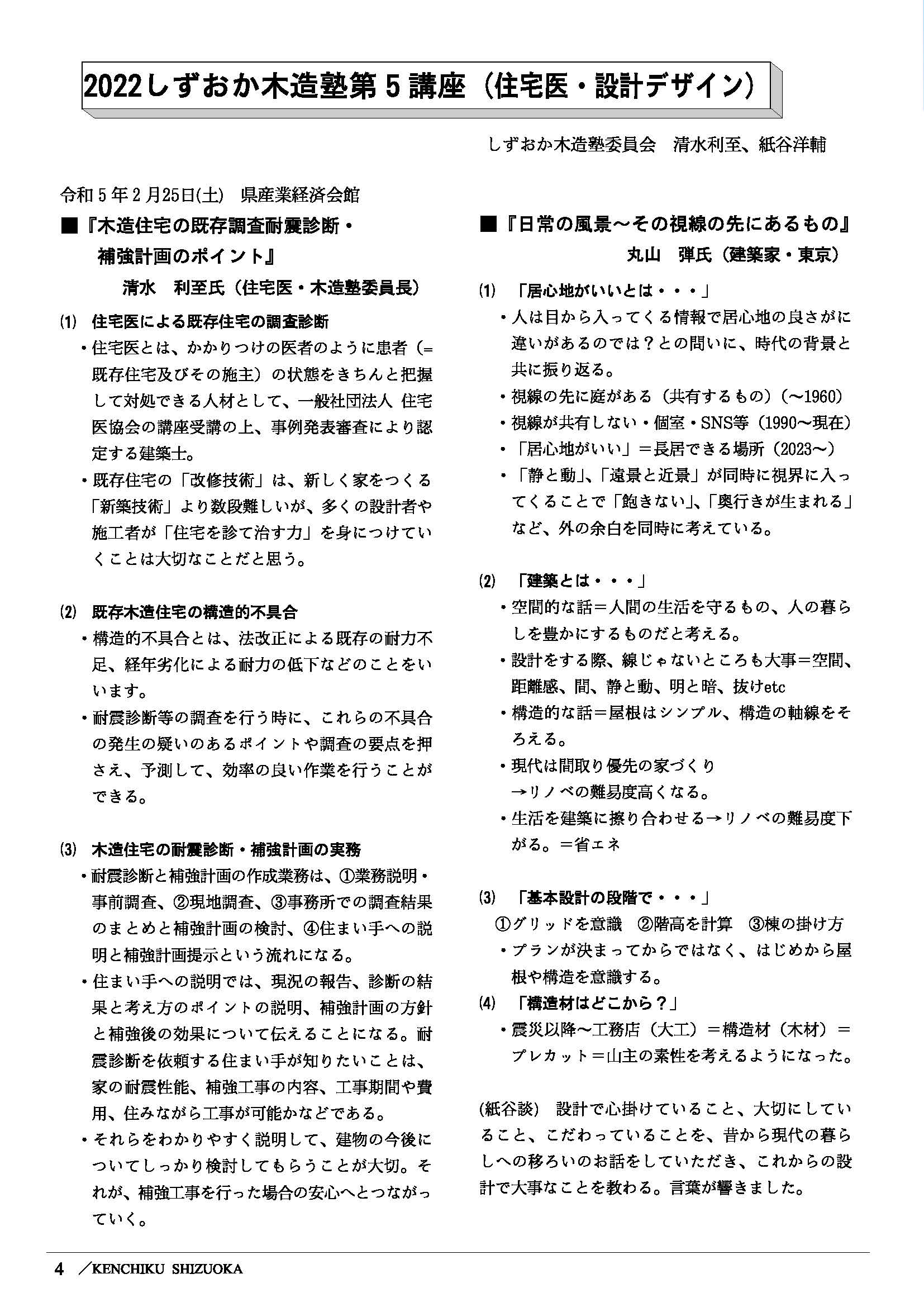 2022しずおか木造塾第５講座（住宅医・設計デザイン）

しずおか木造塾委員会　清水利至、紙谷洋輔

令和５年２月25日(土)　県産業経済会館

■『木造住宅の既存調査耐震診断・補強計画のポイント』

清水　利至氏（住宅医・木造塾委員長）

⑴　住宅医による既存住宅の調査診断

・住宅医とは、かかりつけの医者のように患者（＝既存住宅及びその施主）の状態をきちんと把握して対処できる人材として、一般社団法人 住宅医協会の講座受講の上、事例発表審査により認定する建築士。

・既存住宅の「改修技術」は、新しく家をつくる「新築技術」より数段難しいが、多くの設計者や施工者が「住宅を診て治す力」を身につけていくことは大切なことだと思う。

⑵　既存木造住宅の構造的不具合

・構造的不具合とは、法改正による既存の耐力不足、経年劣化による耐力の低下などのことをいいます。

・耐震診断等の調査を行う時に、これらの不具合の発生の疑いのあるポイントや調査の要点を押さえ、予測して、効率の良い作業を行うことができる。

⑶　木造住宅の耐震診断・補強計画の実務

・耐震診断と補強計画の作成業務は、①業務説明・事前調査、②現地調査、③事務所での調査結果のまとめと補強計画の検討、④住まい手への説明と補強計画提示という流れになる。

・住まい手への説明では、現況の報告、診断の結果と考え方のポイントの説明、補強計画の方針と補強後の効果について伝えることになる。耐震診断を依頼する住まい手が知りたいことは、家の耐震性能、補強工事の内容、工事期間や費用、住みながら工事が可能かなどである。

・それらをわかりやすく説明して、建物の今後についてしっかり検討してもらうことが大切。それが、補強工事を行った場合の安心へとつながっていく。

■『日常の風景～その視線の先にあるもの』

丸山　弾氏（建築家・東京）

⑴　「居心地がいいとは・・・」

・人は目から入ってくる情報で居心地の良さがに違いがあるのでは？との問いに、時代の背景と共に振り返る。

・視線の先に庭がある（共有するもの）（～1960）

・視線が共有しない・個室・SNS等（1990～現在）

・「居心地がいい」＝長居できる場所（2023～）

・「静と動」、「遠景と近景」が同時に視界に入ってくることで「飽きない」、「奥行きが生まれる」など、外の余白を同時に考えている。

⑵　「建築とは・・・」

・空間的な話＝人間の生活を守るもの、人の暮らしを豊かにするものだと考える。

・設計をする際、線じゃないところも大事＝空間、距離感、間、静と動、明と暗、抜けetc

・構造的な話＝屋根はシンプル、構造の軸線をそろえる。

・現代は間取り優先の家づくり
→リノベの難易度高くなる。

・生活を建築に擦り合わせる→リノベの難易度下がる。＝省エネ

⑶　「基本設計の段階で・・・」

①グリッドを意識　②階高を計算　③棟の掛け方

・プランが決まってからではなく、はじめから屋根や構造を意識する。

⑷　「構造材はどこから？」

・震災以降～工務店（大工）＝構造材（木材）＝プレカット＝山主の素性を考えるようになった。

(紙谷談)　設計で心掛けていること、大切にしていること、こだわっていることを、昔から現代の暮らしへの移ろいのお話をしていただき、これからの設計で大事なことを教わる。言葉が響きました。

4　／KENCHIKU SHIZUOKA